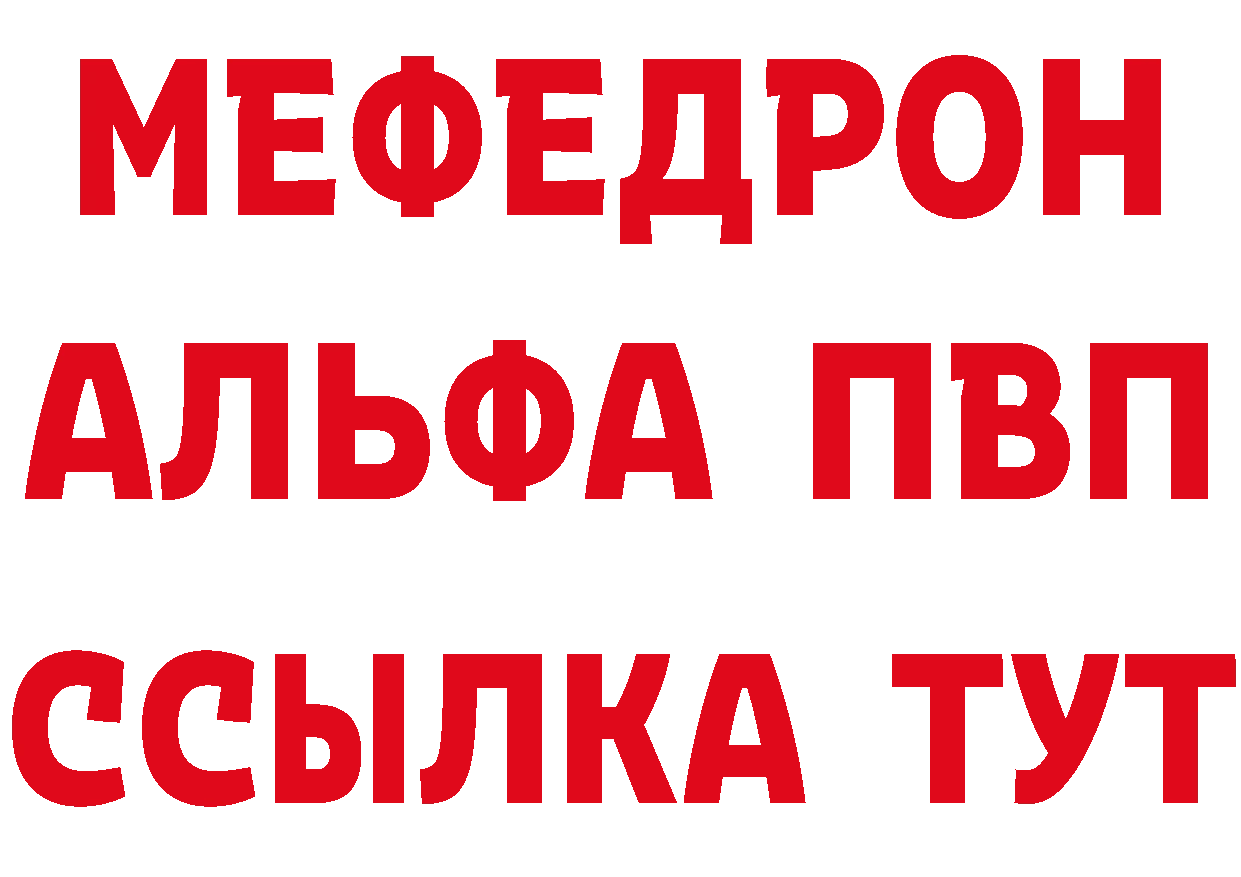 МЕФЕДРОН
АЛЬФА ПВП
ССЫЛКА ТУТ